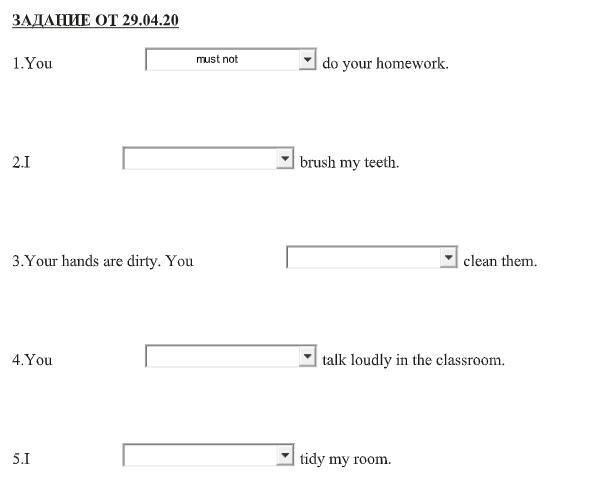 ЗАДАНИЕ ОТ 29.04.20

1.You must not do your homework.

2.I brush my teeth.

3.Your hands are dirty. You clean them.

4.You talk loudly in the classroom.

5.I tidy my room.